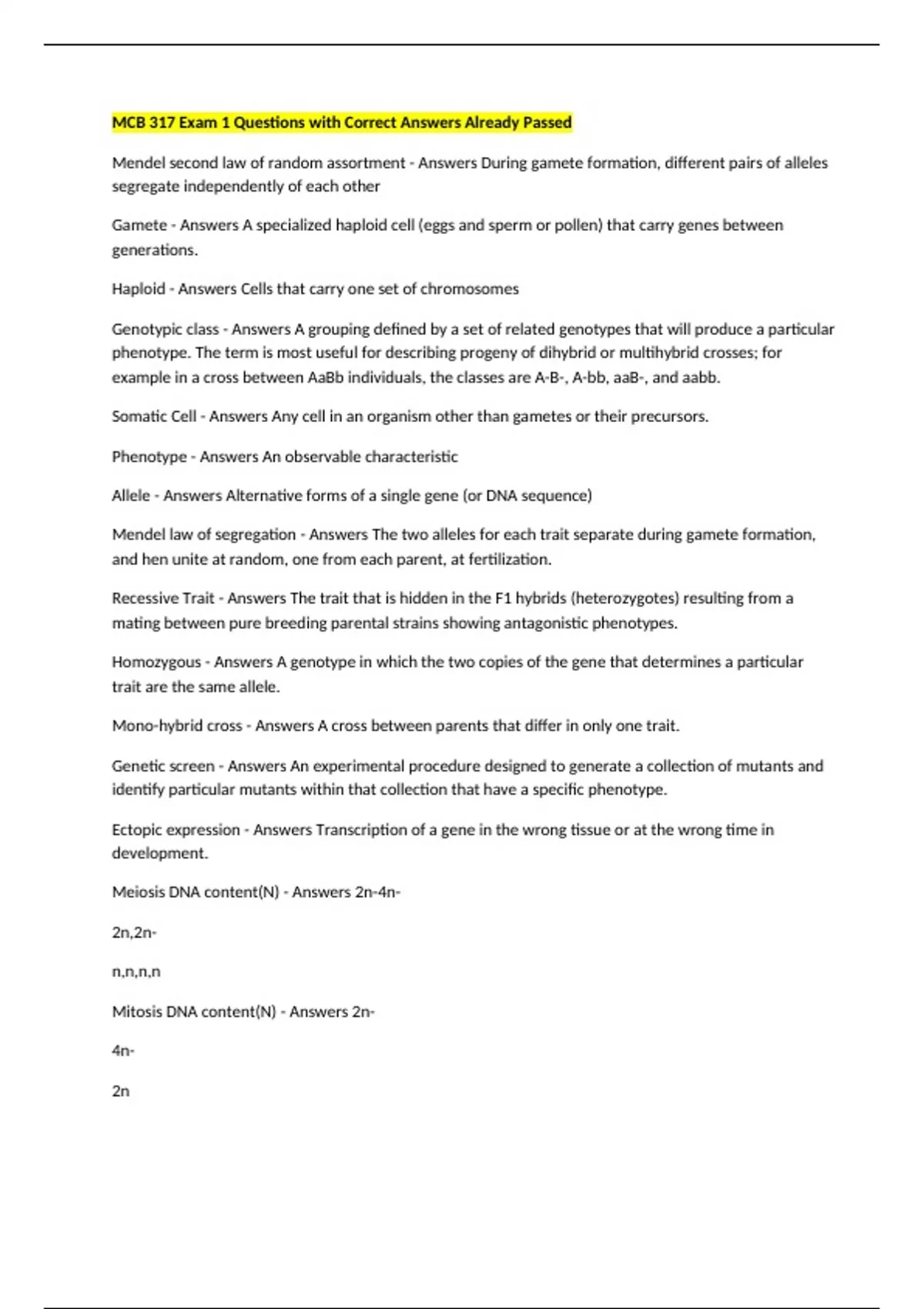 MCB 317 Exam 1 Questions with Correct Answers Already Passed

Mendel second law of random assortment - Answers During gamete formation, different pairs of alleles segregate independently of each other

Gamete - Answers A specialized haploid cell (eggs and sperm or pollen) that carry genes between generations.

Haploid - Answers Cells that carry one set of chromosomes

Genotypic class - Answers A grouping defined by a set of related genotypes that will produce a particular phenotype. The term is most useful for describing progeny of dihybrid or multihybrid crosses; for example in a cross between AaBb individuals, the classes are A-B-, A-bb, aaB-, and aabb.

Somatic Cell - Answers Any cell in an organism other than gametes or their precursors.

Phenotype - Answers An observable characteristic

Allele - Answers Alternative forms of a single gene (or DNA sequence)

Mendel law of segregation - Answers The two alleles for each trait separate during gamete formation, and hen unite at random, one from each parent, at fertilization.

Recessive Trait - Answers The trait that is hidden in the F1 hybrids (heterozygotes) resulting from a mating between pure breeding parental strains showing antagonistic phenotypes.

Homozygous - Answers A genotype in which the two copies of the gene that determines a particular trait are the same allele.

Mono-hybrid cross - Answers A cross between parents that differ in only one trait.

Genetic screen - Answers An experimental procedure designed to generate a collection of mutants and identify particular mutants within that collection that have a specific phenotype.

Ectopic expression - Answers Transcription of a gene in the wrong tissue or at the wrong time in development.

Meiosis DNA content(N) - Answers 2n-4n-

2n,2n-

n,n,n,n

Mitosis DNA content(N) - Answers 2n-

4n-

2n